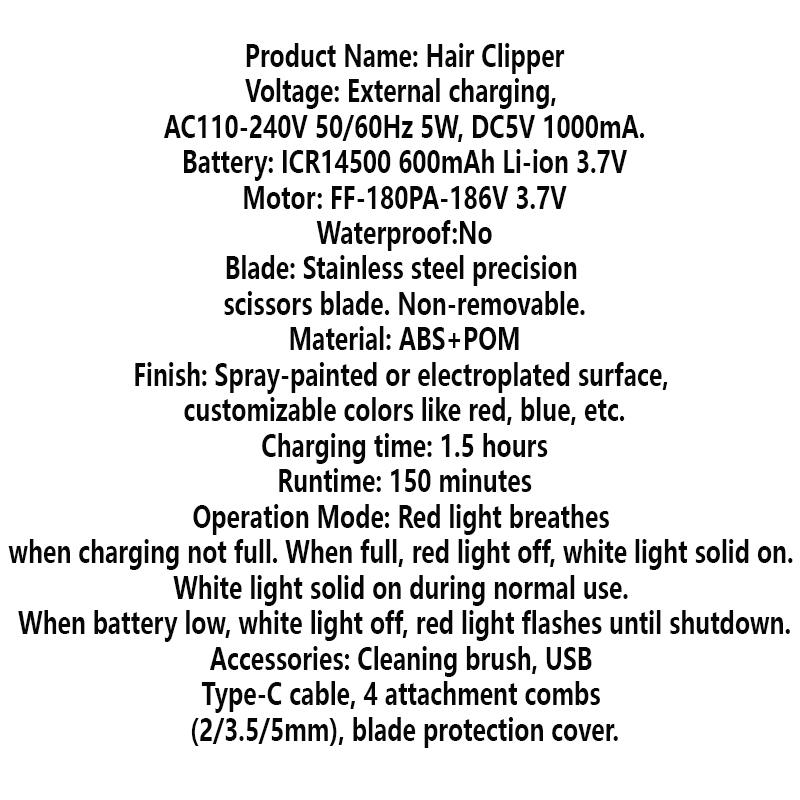 Product Name: Hair Clipper
Voltage: External charging, AC110-240V 50/60Hz 5W, DC5V 1000mA.
Battery: ICR14500 600mAh Li-ion 3.7V
Motor: FF-180PA-186V 3.7V
Waterproof:No
Blade: Stainless steel precision scissors blade. Non-removable.
Material: ABS+POM
Finish: Spray-painted or electroplated surface, customizable colors like red, blue, etc.
Charging time: 1.5 hours
Runtime: 150 minutes
Operation Mode: Red light breathes when charging not full. When full, red light off, white light solid on. White light solid on during normal use. When battery low, white light off, red light flashes until shutdown.
Accessories: Cleaning brush, USB Type-C cable, 4 attachment combs (2/3.5/5mm), blade protection cover.